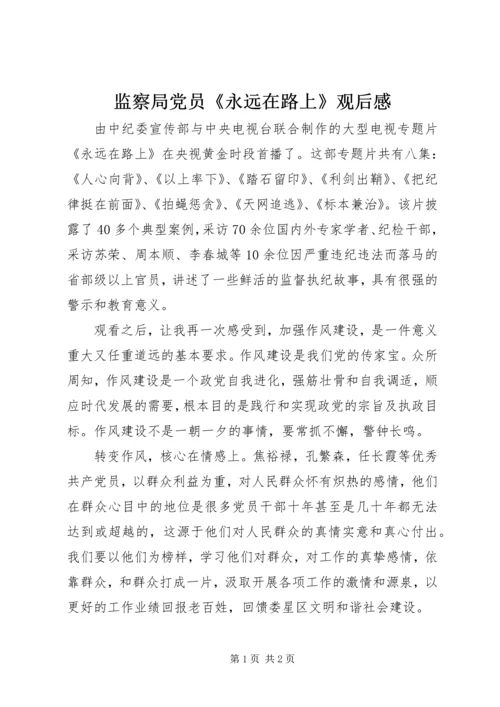 监察局党员《永远在路上》观后感

由中纪委宣传部与中央电视台联合制作的大型电视专题片《永远在路上》在央视黄金时段首播了。这部专题片共有八集：《人心向背》、《以上率下》、《踏石留印》、《利剑出鞘》、《把纪律挺在前面》、《拍蝇惩贪》、《天网追逃》、《标本兼治》。该片披露了40多个典型案例，采访70余位国内外专家学者、纪检干部，采访苏荣、周本顺、李春城等10余位因严重违纪违法而落马的省部级以上官员，讲述了一些鲜活的监督执纪故事，具有很强的警示和教育意义。

观看之后，让我再一次感受到，加强作风建设，是一件意义重大又任重道远的基本要求。作风建设是我们党的传家宝。众所周知，作风建设是一个政党自我进化，强筋壮骨和自我调适，顺应时代发展的需要，根本目的是践行和实现政党的宗旨及执政目标。作风建设不是一朝一夕的事情，要常抓不懈，警钟长鸣。

转变作风，核心在情感上。焦裕禄，孔繁森，任长霞等优秀共产党员，以群众利益为重，对人民群众怀有炽热的感情，他们在群众心目中的地位是很多党员干部十年甚至是几十年都无法达到或超越的，这源于他们对人民群众的真情实意和真心付出。我们要以他们为榜样，学习他们对群众，对工作的真挚感情，依靠群众，和群众打成一片，汲取开展各项工作的激情和源泉，以更好的工作业绩回报老百姓，回馈娄星区文明和谐社会建设。

第1页 共2页